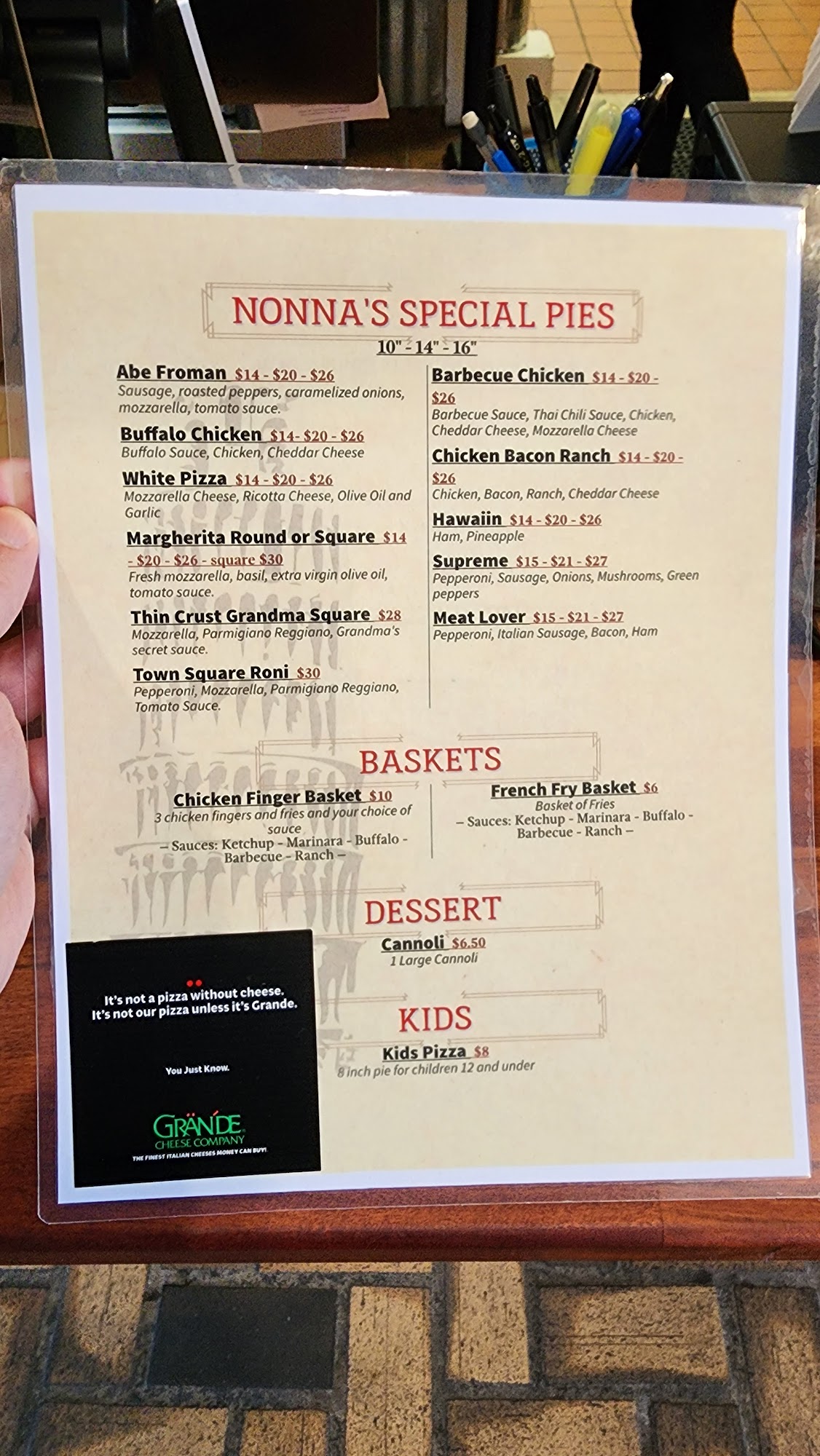 NONNA'S SPECIAL PIES
10" - 14" - 16"

Abe Froman $14 - $20 - $26
Sausage, roasted peppers, caramelized onions, mozzarella, tomato sauce.

Buffalo Chicken $14- $20 - $26
Buffalo Sauce, Chicken, Cheddar Cheese

White Pizza $14 - $20 - $26
Mozzarella Cheese, Ricotta Cheese, Olive Oil and Garlic

Margherita Round or Square $14 - $20 - $26 - square $30
Fresh mozzarella, basil, extra virgin olive oil, tomato sauce.

Thin Crust Grandma Square $28
Mozzarella, Parmigiano Reggiano, Grandma's secret sauce.

Town Square Roni $30
Pepperoni, Mozzarella, Parmigiano Reggiano, Tomato Sauce.

Barbecue Chicken $14 - $20 - $26
Barbecue Sauce, Thai Chili Sauce, Chicken, Cheddar Cheese, Mozzarella Cheese

Chicken Bacon Ranch $14 - $20 - $26
Chicken, Bacon, Ranch, Cheddar Cheese

Hawaiin $14 - $20 - $26
Ham, Pineapple

Supreme $15 - $21 - $27
Pepperoni, Sausage, Onions, Mushrooms, Green peppers

Meat Lover $15 - $21 - $27
Pepperoni, Italian Sausage, Bacon, Ham

BASKETS

Chicken Finger Basket $10
3 chicken fingers and fries and your choice of sauce
– Sauces: Ketchup - Marinara - Buffalo - Barbecue - Ranch –

French Fry Basket $6
Basket of Fries
– Sauces: Ketchup - Marinara - Buffalo - Barbecue - Ranch –

DESSERT

Cannoli $6.50
1 Large Cannoli

KIDS

Kids Pizza $8
8 inch pie for children 12 and under

It's not a pizza without cheese. It's not our pizza unless it's Grande.

You Just Know.

GRANDE CHEESE COMPANY
THE FINEST ITALIAN CHEESES MONEY CAN BUY!